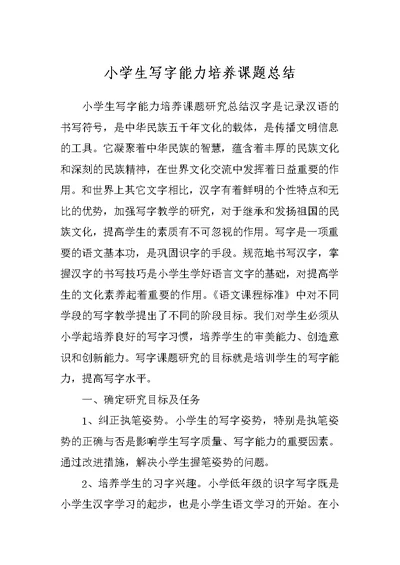 小学生写字能力培养课题总结

小学生写字能力培养课题研究总结汉字是记录汉语的书写符号，是中华民族五千年文化的载体，是传播文明信息的工具。它凝聚着中华民族的智慧，蕴含着丰厚的民族文化和深刻的民族精神，在世界文化交流中发挥着日益重要的作用。和世界上其它文字相比，汉字有着鲜明的个性特点和无比的优势，加强写字教学的研究，对于继承和发扬祖国的民族文化，提高学生的素质有不可忽视的作用。写字是一项重要的语文基本功，是巩固识字的手段。规范地书写汉字，掌握汉字的书写技巧是小学生学好语言文字的基础，对提高学生的文化素养起着重要的作用。《语文课程标准》中对不同学段的写字教学提出了不同的阶段目标。我们对学生必须从小学起培养良好的写字习惯，培养学生的审美能力、创造意识和创新能力。写字课题研究的目标就是培训学生的写字能力，提高写字水平。

一、确定研究目标及任务

1、纠正执笔姿势。小学生的写字姿势，特别是执笔姿势的正确与否是影响学生写字质量、写字能力的重要因素。通过改进措施，解决小学生握笔姿势的问题。

2、培养学生的习字兴趣。小学低年级的识字写字既是小学生汉字学习的起步，也是小学生语文学习的开始。在小